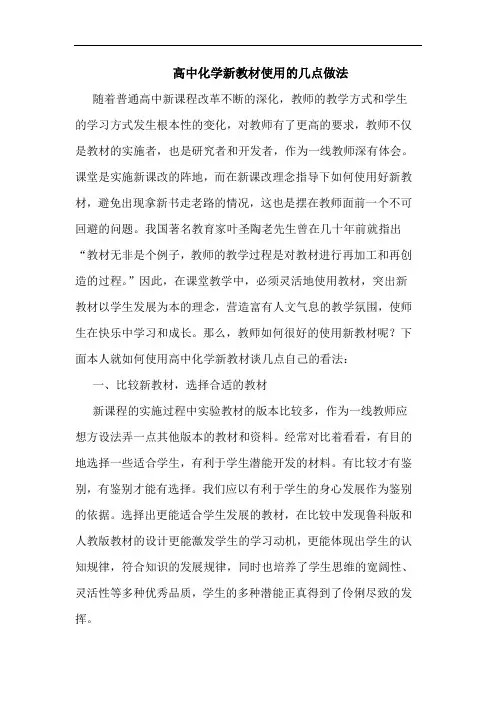 高中化学新教材使用的几点做法

随着普通高中新课程改革不断的深化，教师的教学方式和学生的学习方式发生根本性的变化，对教师有了更高的要求，教师不仅是教材的实施者，也是研究者和开发者，作为一线教师深有体会。课堂是实施新课改的阵地，而在新课改理念指导下如何使用好新教材，避免出现拿新书走老路的情况，这也是摆在教师面前一个不可回避的问题。我国著名教育家叶圣陶老先生曾在几十年前就指出“教材无非是个例子，教师的教学过程是对教材进行再加工和再创造的过程。”因此，在课堂教学中，必须灵活地使用教材，突出新教材以学生发展为本的理念，营造富有人文气息的教学氛围，使师生在快乐中学习和成长。那么，教师如何很好的使用新教材呢？下面本人就如何使用高中化学新教材谈几点自己的看法：

一、比较新教材，选择合适的教材

新课程的实施过程中实验教材的版本比较多，作为一线教师应想方设法弄一点其他版本的教材和资料。经常对比着看看，有目的地选择一些适合学生，有利于学生潜能开发的材料。有比较才有鉴别，有鉴别才能有选择。我们应以有利于学生的身心发展作为鉴别的依据。选择出更能适合学生发展的教材，在比较中发现鲁科版和人教版教材的设计更能激发学生的学习动机，更能体现出学生的认知规律，符合知识的发展规律，同时也培养了学生思维的宽阔性、灵活性等多种优秀品质，学生的多种潜能正真得到了伶俐尽致的发挥。